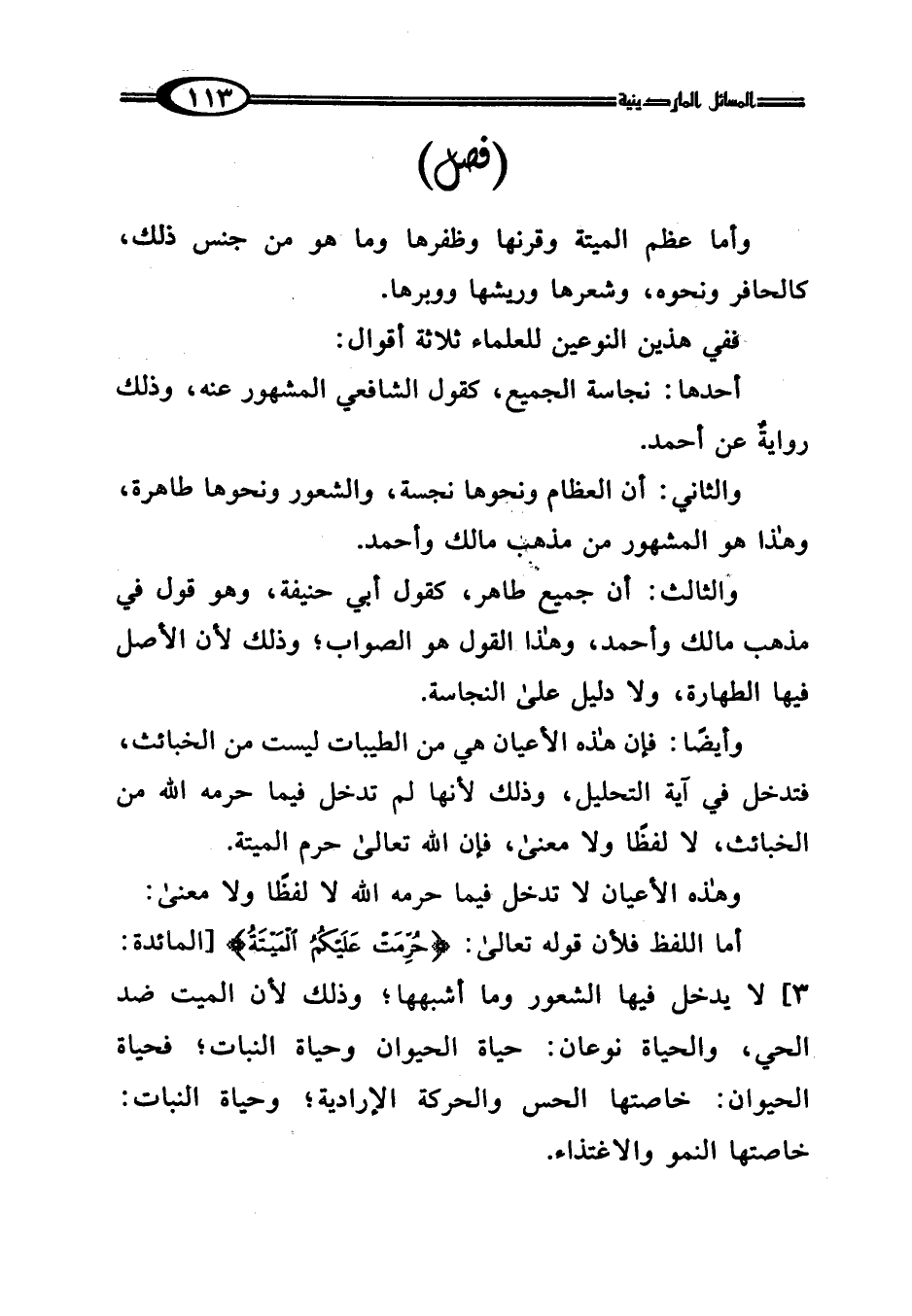 المسائل الماردينية ١١٣

(فصل)

وأما عظم الميتة وقرنها وظفرها وما هو من جنس ذلك، كالحافر ونحوه، وشعرها وريشها ووبرها.

ففي هذين النوعين للعلماء ثلاثة أقوال:

أحدها: نجاسة الجميع، كقول الشافعي المشهور عنه، وذلك روايةٌ عن أحمد.

والثاني: أن العظام ونحوها نجسة، والشعور ونحوها طاهرة، وهٰذا هو المشهور من مذهب مالك وأحمد.

والثالث: أن جميع طاهر، كقول أبي حنيفة، وهو قول في مذهب مالك وأحمد، وهٰذا القول هو الصواب؛ وذلك لأن الأصل فيها الطهارة، ولا دليل علىٰ النجاسة.

وأيضًا: فإن هٰذه الأعيان هي من الطيبات ليست من الخبائث، فتدخل في آية التحليل، وذلك لأنها لم تدخل فيما حرمه الله من الخبائث، لا لفظًا ولا معنىٰ، فإن الله تعالىٰ حرم الميتة.

وهٰذه الأعيان لا تدخل فيما حرمه الله لا لفظًا ولا معنىٰ:

أما اللفظ فلأن قوله تعالىٰ: ﴿حُرِّمَتْ عَلَيْكُمُ ٱلْمَيْتَةُ﴾ [المائدة: ٣] لا يدخل فيها الشعور وما أشبهها؛ وذلك لأن الميت ضد الحي، والحياة نوعان: حياة الحيوان وحياة النبات؛ فحياة الحيوان: خاصتها الحس والحركة الإرادية؛ وحياة النبات: خاصتها النمو والاغتذاء.